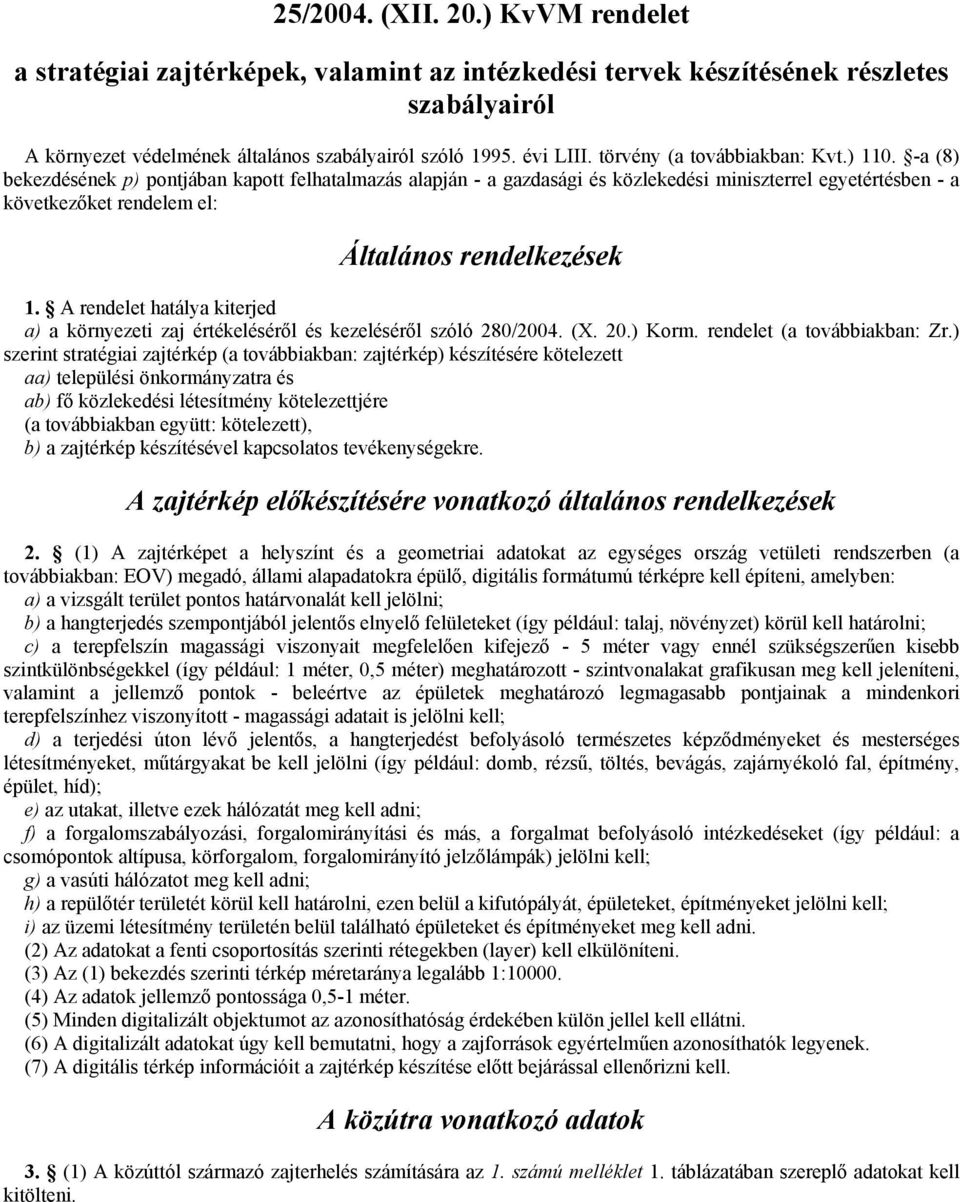 25/2004. (XII. 20.) KvVM rendelet

a stratégiai zajtérképek, valamint az intézkedési tervek készítésének részletes szabályairól

A környezet védelmének általános szabályairól szóló 1995. évi LIII. törvény (a továbbiakban: Kvt.) 110. §-a (8) bekezdésének p) pontjában kapott felhatalmazás alapján - a gazdasági és közlekedési miniszterrel egyetértésben - a következőket rendelem el:

Általános rendelkezések

1. § A rendelet hatálya kiterjed
a) a környezeti zaj értékeléséről és kezeléséről szóló 280/2004. (X. 20.) Korm. rendelet (a továbbiakban: Zr.) szerint stratégiai zajtérkép (a továbbiakban: zajtérkép) készítésére kötelezett
aa) települési önkormányzatra és
ab) fő közlekedési létesítmény kötelezettjére
(a továbbiakban együtt: kötelezett),
b) a zajtérkép készítésével kapcsolatos tevékenységekre.

A zajtérkép előkészítésére vonatkozó általános rendelkezések

2. § (1) A zajtérképet a helyszínt és a geometriai adatokat az egységes ország vetületi rendszerben (a továbbiakban: EOV) megadó, állami alapadatokra épülő, digitális formátumú térképre kell építeni, amelyben:
a) a vizsgált terület pontos határvonalát kell jelölni;
b) a hangterjedés szempontjából jelentős elnyelő felületeket (így például: talaj, növényzet) körül kell határolni;
c) a terepfelszín magassági viszonyait megfelelően kifejező - 5 méter vagy ennél szükségszerűen kisebb szintkülönbségekkel (így például: 1 méter, 0,5 méter) meghatározott - szintvonalakat grafikusan meg kell jeleníteni, valamint a jellemző pontok - beleértve az épületek meghatározó legmagasabb pontjainak a mindenkori terepfelszínhez viszonyított - magassági adatait is jelölni kell;
d) a terjedési úton lévő jelentős, a hangterjedést befolyásoló természetes képződményeket és mesterséges létesítményeket, műtárgyakat be kell jelölni (így például: domb, rézsű, töltés, bevágás, zajárnyékoló fal, építmény, épület, híd);
e) az utakat, illetve ezek hálózatát meg kell adni;
f) a forgalomszabályozási, forgalomirányítási és más, a forgalmat befolyásoló intézkedéseket (így például: a csomópontok altípusa, körforgalom, forgalomirányító jelzőlámpák) jelölni kell;
g) a vasúti hálózatot meg kell adni;
h) a repülőtér területét körül kell határolni, ezen belül a kifutópályát, épületeket, építményeket jelölni kell;
i) az üzemi létesítmény területén belül található épületeket és építményeket meg kell adni.
(2) Az adatokat a fenti csoportosítás szerinti rétegekben (layer) kell elkülöníteni.
(3) Az (1) bekezdés szerinti térkép méretaránya legalább 1:10000.
(4) Az adatok jellemző pontossága 0,5-1 méter.
(5) Minden digitalizált objektumot az azonosíthatóság érdekében külön jellel kell ellátni.
(6) A digitalizált adatokat úgy kell bemutatni, hogy a zajforrások egyértelműen azonosíthatók legyenek.
(7) A digitális térkép információit a zajtérkép készítése előtt bejárással ellenőrizni kell.

A közútra vonatkozó adatok

3. § (1) A közúttól származó zajterhelés számítására az 1. számú melléklet 1. táblázatában szereplő adatokat kell kitölteni.